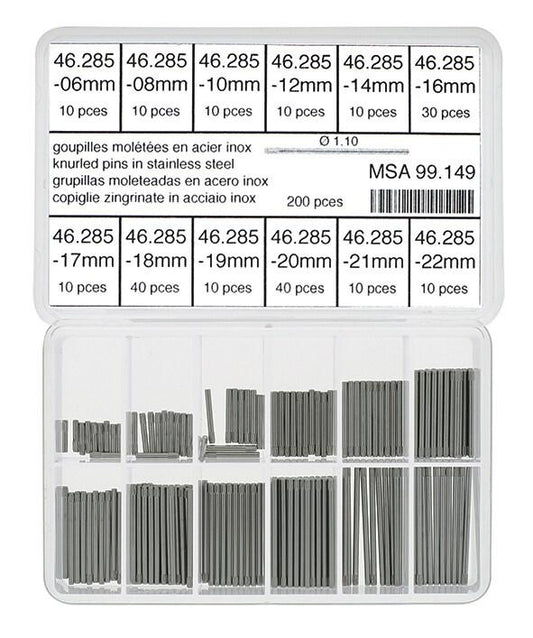 | 46.285 -06mm 10 pces | 46.285 -08mm 10 pces | 46.285 -10mm 10 pces | 46.285 -12mm 10 pces | 46.285 -14mm 10 pces | 46.285 -16mm 30 pces |
|---|---|---|---|---|---|

goupilles molétées en acier inox
knurled pins in stainless steel
grupillas moleteadas en acero inox
copiglie zingrinate in acciaio inox

Ø 1.10

MSA 99.149

200 pces

| 46.285 -17mm 10 pces | 46.285 -18mm 40 pces | 46.285 -19mm 10 pces | 46.285 -20mm 40 pces | 46.285 -21mm 10 pces | 46.285 -22mm 10 pces |
|---|---|---|---|---|---|